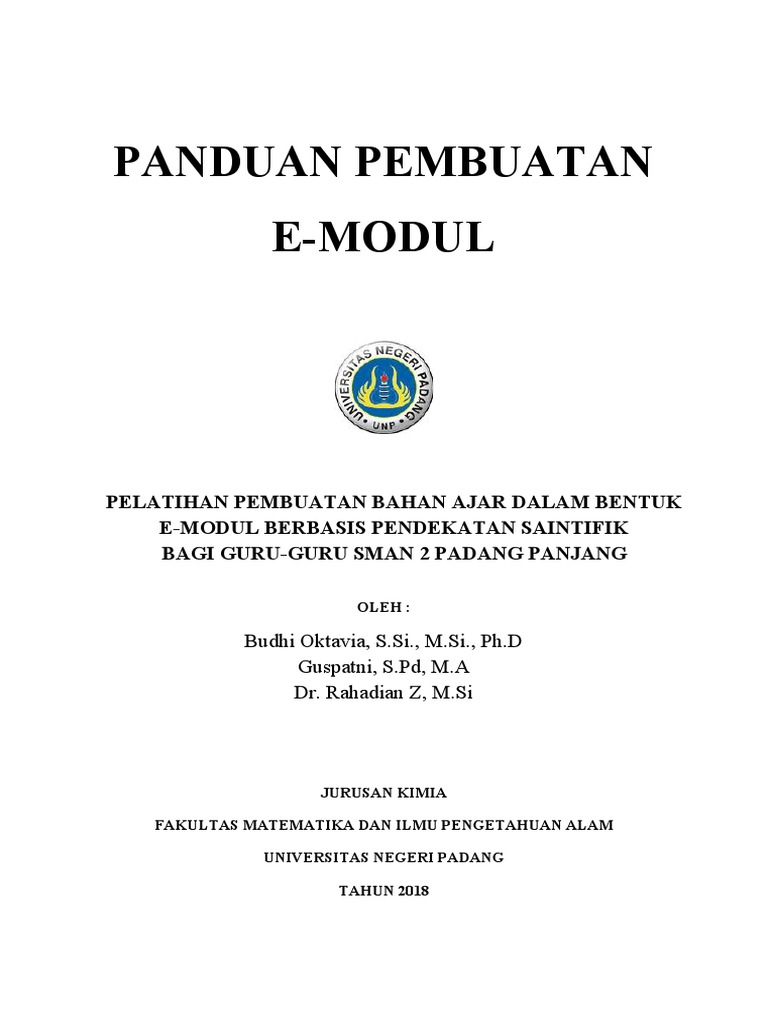 PANDUAN PEMBUATAN
E-MODUL

UNIVERSITAS NEGERI PADANG
UNP

PELATIHAN PEMBUATAN BAHAN AJAR DALAM BENTUK
E-MODUL BERBASIS PENDEKATAN SAINTIFIK
BAGI GURU-GURU SMAN 2 PADANG PANJANG

OLEH :

Budhi Oktavia, S.Si., M.Si., Ph.D
Guspatni, S.Pd, M.A
Dr. Rahadian Z, M.Si

JURUSAN KIMIA

FAKULTAS MATEMATIKA DAN ILMU PENGETAHUAN ALAM

UNIVERSITAS NEGERI PADANG

TAHUN 2018